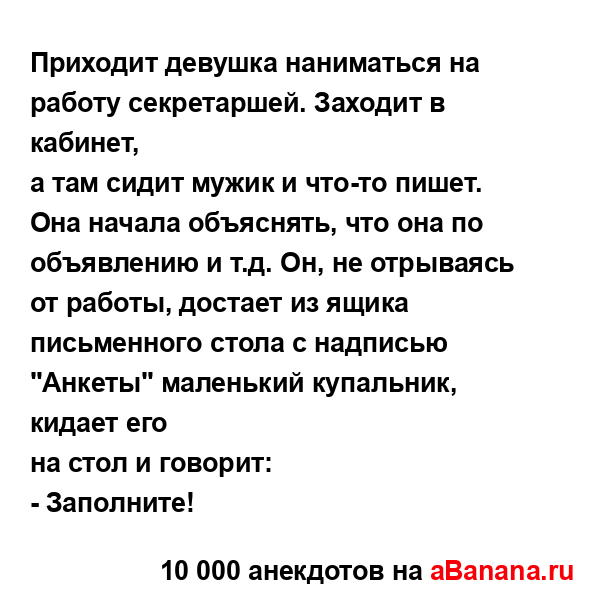 Приходит девушка наниматься на работу секретаршей. Заходит в кабинет,
а там сидит мужик и что-то пишет. Она начала объяснять, что она по объявлению и т.д. Он, не отрываясь от работы, достает из ящика письменного стола с надписью "Анкеты" маленький купальник, кидает его
на стол и говорит:
- Заполните!

10 000 анекдотов на aBanana.ru